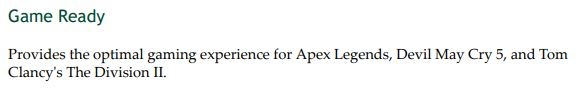 Game Ready

Provides the optimal gaming experience for Apex Legends, Devil May Cry 5, and Tom Clancy's The Division II.